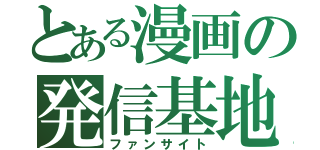 とある漫画の
発信基地
ファンサイト